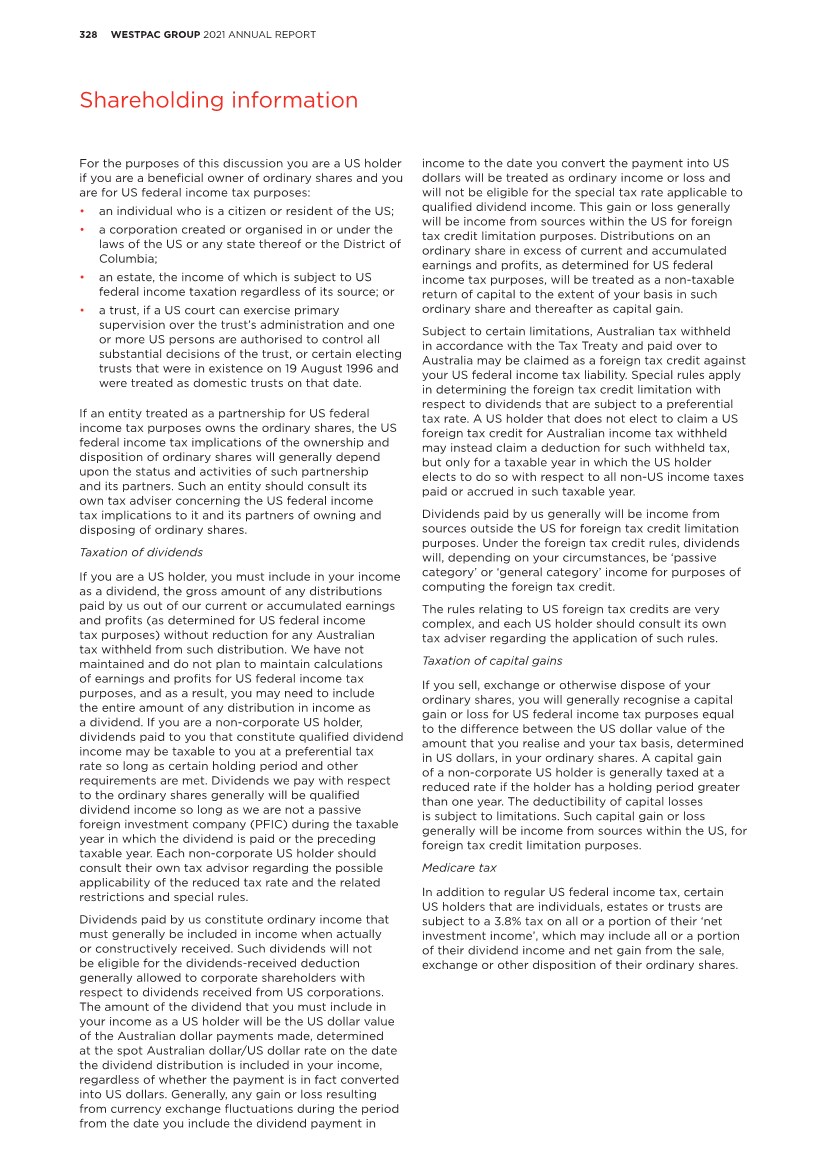 328 WESTPAC GROUP 2021 ANNUAL REPORT

Shareholding information

For the purposes of this discussion you are a US holder if you are a beneficial owner of ordinary shares and you are for US federal income tax purposes:

• an individual who is a citizen or resident of the US;
• a corporation created or organised in or under the laws of the US or any state thereof or the District of Columbia;
• an estate, the income of which is subject to US federal income taxation regardless of its source; or
• a trust, if a US court can exercise primary supervision over the trust's administration and one or more US persons are authorised to control all substantial decisions of the trust, or certain electing trusts that were in existence on 19 August 1996 and were treated as domestic trusts on that date.

If an entity treated as a partnership for US federal income tax purposes owns the ordinary shares, the US federal income tax implications of the ownership and disposition of ordinary shares will generally depend upon the status and activities of such partnership and its partners. Such an entity should consult its own tax adviser concerning the US federal income tax implications to it and its partners of owning and disposing of ordinary shares.

Taxation of dividends

If you are a US holder, you must include in your income as a dividend, the gross amount of any distributions paid by us out of our current or accumulated earnings and profits (as determined for US federal income tax purposes) without reduction for any Australian tax withheld from such distribution. We have not maintained and do not plan to maintain calculations of earnings and profits for US federal income tax purposes, and as a result, you may need to include the entire amount of any distribution in income as a dividend. If you are a non-corporate US holder, dividends paid to you that constitute qualified dividend income may be taxable to you at a preferential tax rate so long as certain holding period and other requirements are met. Dividends we pay with respect to the ordinary shares generally will be qualified dividend income so long as we are not a passive foreign investment company (PFIC) during the taxable year in which the dividend is paid or the preceding taxable year. Each non-corporate US holder should consult their own tax advisor regarding the possible applicability of the reduced tax rate and the related restrictions and special rules.

Dividends paid by us constitute ordinary income that must generally be included in income when actually or constructively received. Such dividends will not be eligible for the dividends-received deduction generally allowed to corporate shareholders with respect to dividends received from US corporations. The amount of the dividend that you must include in your income as a US holder will be the US dollar value of the Australian dollar payments made, determined at the spot Australian dollar/US dollar rate on the date the dividend distribution is included in your income, regardless of whether the payment is in fact converted into US dollars. Generally, any gain or loss resulting from currency exchange fluctuations during the period from the date you include the dividend payment in income to the date you convert the payment into US dollars will be treated as ordinary income or loss and will not be eligible for the special tax rate applicable to qualified dividend income. This gain or loss generally will be income from sources within the US for foreign tax credit limitation purposes. Distributions on an ordinary share in excess of current and accumulated earnings and profits, as determined for US federal income tax purposes, will be treated as a non-taxable return of capital to the extent of your basis in such ordinary share and thereafter as capital gain.

Subject to certain limitations, Australian tax withheld in accordance with the Tax Treaty and paid over to Australia may be claimed as a foreign tax credit against your US federal income tax liability. Special rules apply in determining the foreign tax credit limitation with respect to dividends that are subject to a preferential tax rate. A US holder that does not elect to claim a US foreign tax credit for Australian income tax withheld may instead claim a deduction for such withheld tax, but only for a taxable year in which the US holder elects to do so with respect to all non-US income taxes paid or accrued in such taxable year.

Dividends paid by us generally will be income from sources outside the US for foreign tax credit limitation purposes. Under the foreign tax credit rules, dividends will, depending on your circumstances, be 'passive category' or 'general category' income for purposes of computing the foreign tax credit.

The rules relating to US foreign tax credits are very complex, and each US holder should consult its own tax adviser regarding the application of such rules.

Taxation of capital gains

If you sell, exchange or otherwise dispose of your ordinary shares, you will generally recognise a capital gain or loss for US federal income tax purposes equal to the difference between the US dollar value of the amount that you realise and your tax basis, determined in US dollars, in your ordinary shares. A capital gain of a non-corporate US holder is generally taxed at a reduced rate if the holder has a holding period greater than one year. The deductibility of capital losses is subject to limitations. Such capital gain or loss generally will be income from sources within the US, for foreign tax credit limitation purposes.

Medicare tax

In addition to regular US federal income tax, certain US holders that are individuals, estates or trusts are subject to a 3.8% tax on all or a portion of their 'net investment income', which may include all or a portion of their dividend income and net gain from the sale, exchange or other disposition of their ordinary shares.